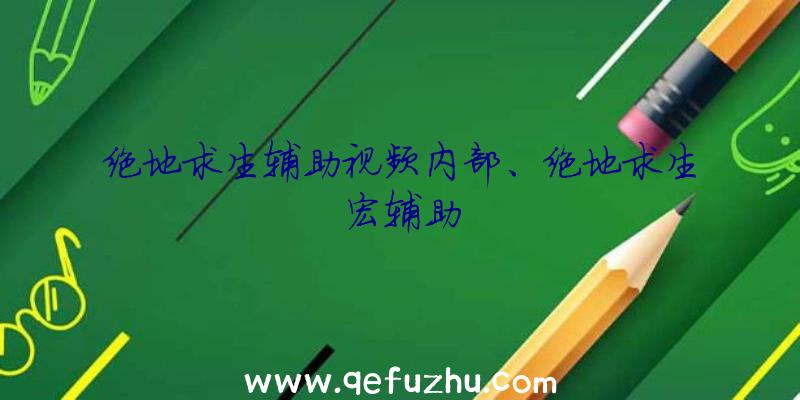 绝地求生辅助视频内部、绝地求生宏辅助

www.qefuzhu.com